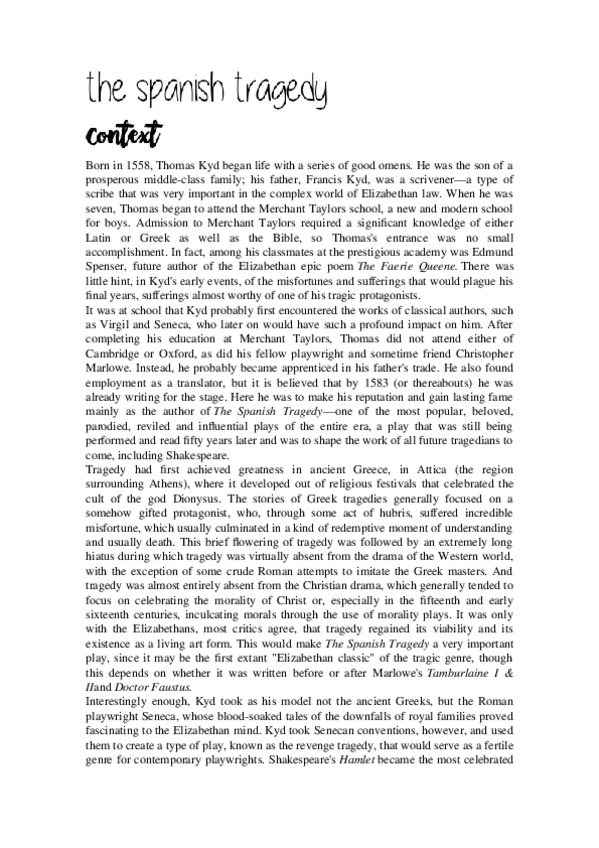 the spanish tragedy

context

Born in 1558, Thomas Kyd began life with a series of good omens. He was the son of a prosperous middle-class family; his father, Francis Kyd, was a scrivener—a type of scribe that was very important in the complex world of Elizabethan law. When he was seven, Thomas began to attend the Merchant Taylors school, a new and modern school for boys. Admission to Merchant Taylors required a significant knowledge of either Latin or Greek as well as the Bible, so Thomas's entrance was no small accomplishment. In fact, among his classmates at the prestigious academy was Edmund Spenser, future author of the Elizabethan epic poem The Faerie Queene. There was little hint, in Kyd's early events, of the misfortunes and sufferings that would plague his final years, sufferings almost worthy of one of his tragic protagonists.
It was at school that Kyd probably first encountered the works of classical authors, such as Virgil and Seneca, who later on would have such a profound impact on him. After completing his education at Merchant Taylors, Thomas did not attend either of Cambridge or Oxford, as did his fellow playwright and sometime friend Christopher Marlowe. Instead, he probably became apprenticed in his father's trade. He also found employment as a translator, but it is believed that by 1583 (or thereabouts) he was already writing for the stage. Here he was to make his reputation and gain lasting fame mainly as the author of The Spanish Tragedy—one of the most popular, beloved, parodied, reviled and influential plays of the entire era, a play that was still being performed and read fifty years later and was to shape the work of all future tragedians to come, including Shakespeare.
Tragedy had first achieved greatness in ancient Greece, in Attica (the region surrounding Athens), where it developed out of religious festivals that celebrated the cult of the god Dionysus. The stories of Greek tragedies generally focused on a somehow gifted protagonist, who, through some act of hubris, suffered incredible misfortune, which usually culminated in a kind of redemptive moment of understanding and usually death. This brief flowering of tragedy was followed by an extremely long hiatus during which tragedy was virtually absent from the drama of the Western world, with the exception of some crude Roman attempts to imitate the Greek masters. And tragedy was almost entirely absent from the Christian drama, which generally tended to focus on celebrating the morality of Christ or, especially in the fifteenth and early sixteenth centuries, inculcating morals through the use of morality plays. It was only with the Elizabethans, most critics agree, that tragedy regained its viability and its existence as a living art form. This would make The Spanish Tragedy a very important play, since it may be the first extant "Elizabethan classic" of the tragic genre, though this depends on whether it was written before or after Marlowe's Tamburlaine I & IIand Doctor Faustus.
Interestingly enough, Kyd took as his model not the ancient Greeks, but the Roman playwright Seneca, whose blood-soaked tales of the downfalls of royal families proved fascinating to the Elizabethan mind. Kyd took Senecan conventions, however, and used them to create a type of play, known as the revenge tragedy, that would serve as a fertile genre for contemporary playwrights. Shakespeare's Hamlet became the most celebrated